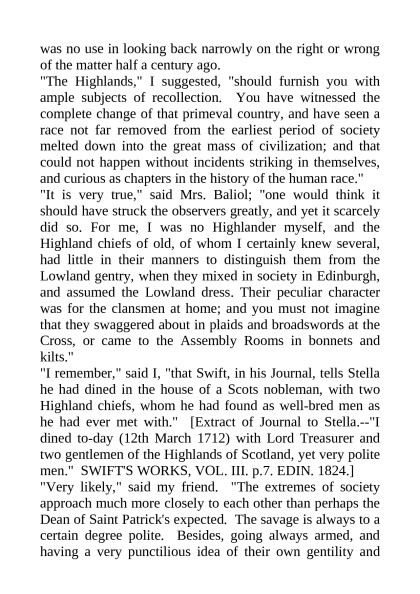 was no use in looking back narrowly on the right or wrong of the matter half a century ago.

"The Highlands," I suggested, "should furnish you with ample subjects of recollection. You have witnessed the complete change of that primeval country, and have seen a race not far removed from the earliest period of society melted down into the great mass of civilization; and that could not happen without incidents striking in themselves, and curious as chapters in the history of the human race."

"It is very true," said Mrs. Baliol; "one would think it should have struck the observers greatly, and yet it scarcely did so. For me, I was no Highlander myself, and the Highland chiefs of old, of whom I certainly knew several, had little in their manners to distinguish them from the Lowland gentry, when they mixed in society in Edinburgh, and assumed the Lowland dress. Their peculiar character was for the clansmen at home; and you must not imagine that they swaggered about in plaids and broadswords at the Cross, or came to the Assembly Rooms in bonnets and kilts."

"I remember," said I, "that Swift, in his Journal, tells Stella he had dined in the house of a Scots nobleman, with two Highland chiefs, whom he had found as well-bred men as he had ever met with." [Extract of Journal to Stella.--"I dined to-day (12th March 1712) with Lord Treasurer and two gentlemen of the Highlands of Scotland, yet very polite men." SWIFT'S WORKS, VOL. III. p.7. EDIN. 1824.]

"Very likely," said my friend. "The extremes of society approach much more closely to each other than perhaps the Dean of Saint Patrick's expected. The savage is always to a certain degree polite. Besides, going always armed, and having a very punctilious idea of their own gentility and